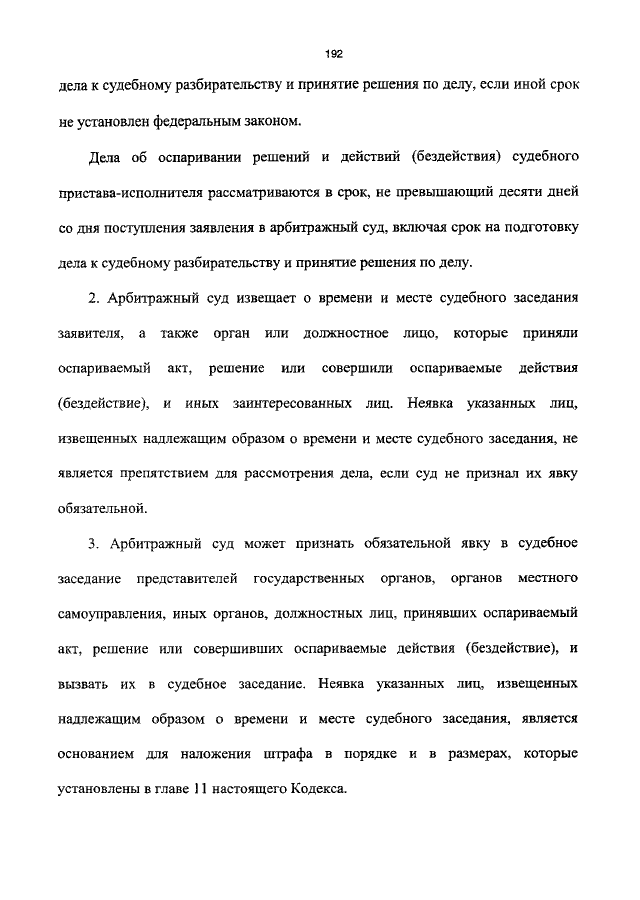 192

дела к судебному разбирательству и принятие решения по делу, если иной срок не установлен федеральным законом.

Дела об оспаривании решений и действий (бездействия) судебного пристава-исполнителя рассматриваются в срок, не превышающий десяти дней со дня поступления заявления в арбитражный суд, включая срок на подготовку дела к судебному разбирательству и принятие решения по делу.

2. Арбитражный суд извещает о времени и месте судебного заседания заявителя, а также орган или должностное лицо, которые приняли оспариваемый акт, решение или совершили оспариваемые действия (бездействие), и иных заинтересованных лиц. Неявка указанных лиц, извещенных надлежащим образом о времени и месте судебного заседания, не является препятствием для рассмотрения дела, если суд не признал их явку обязательной.

3. Арбитражный суд может признать обязательной явку в судебное заседание представителей государственных органов, органов местного самоуправления, иных органов, должностных лиц, принявших оспариваемый акт, решение или совершивших оспариваемые действия (бездействие), и вызвать их в судебное заседание. Неявка указанных лиц, извещенных надлежащим образом о времени и месте судебного заседания, является основанием для наложения штрафа в порядке и в размерах, которые установлены в главе 11 настоящего Кодекса.